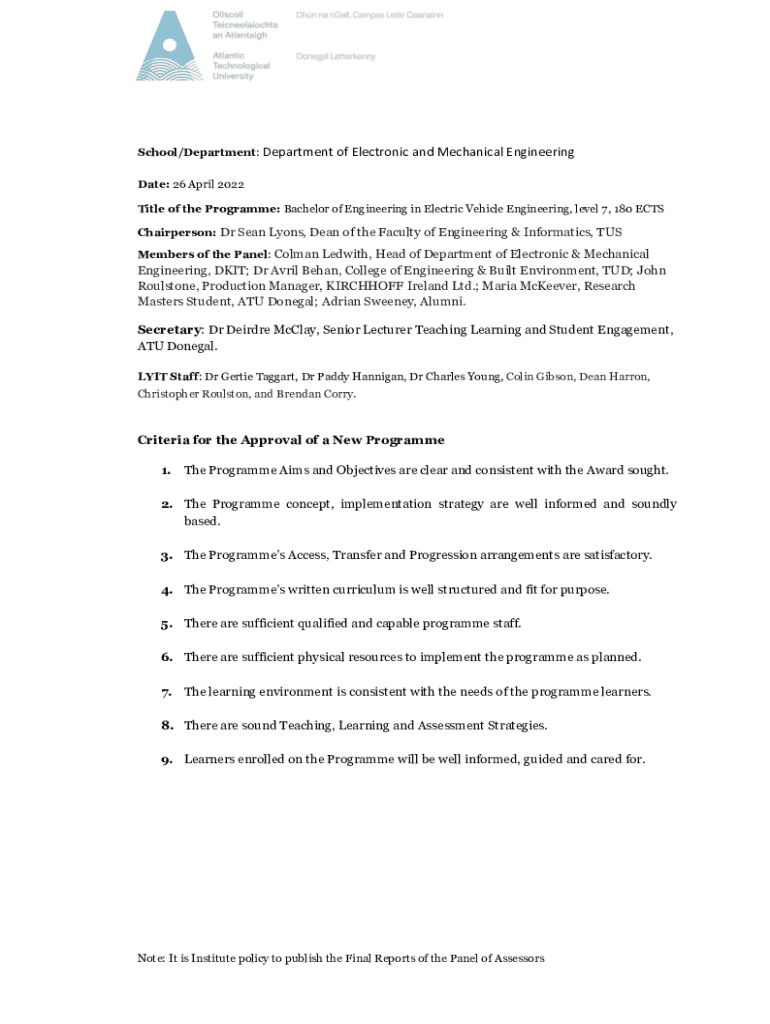 Ollscoil Teicneolaíochta an Atlantaigh
Atlantic Technological University

Dhún na nGall, Campas Leitir Ceanainn
Donegal Letterkenny

School/Department: Department of Electronic and Mechanical Engineering

Date: 26 April 2022

Title of the Programme: Bachelor of Engineering in Electric Vehicle Engineering, level 7, 180 ECTS

Chairperson: Dr Sean Lyons, Dean of the Faculty of Engineering & Informatics, TUS

Members of the Panel: Colman Ledwith, Head of Department of Electronic & Mechanical Engineering, DKIT; Dr Avril Behan, College of Engineering & Built Environment, TUD; John Roulstone, Production Manager, KIRCHHOFF Ireland Ltd.; Maria McKeever, Research Masters Student, ATU Donegal; Adrian Sweeney, Alumni.

Secretary: Dr Deirdre McClay, Senior Lecturer Teaching Learning and Student Engagement, ATU Donegal.

LYIT Staff: Dr Gertie Taggart, Dr Paddy Hannigan, Dr Charles Young, Colin Gibson, Dean Harron, Christopher Roulston, and Brendan Corry.

Criteria for the Approval of a New Programme

1. The Programme Aims and Objectives are clear and consistent with the Award sought.

2. The Programme concept, implementation strategy are well informed and soundly based.

3. The Programme's Access, Transfer and Progression arrangements are satisfactory.

4. The Programme's written curriculum is well structured and fit for purpose.

5. There are sufficient qualified and capable programme staff.

6. There are sufficient physical resources to implement the programme as planned.

7. The learning environment is consistent with the needs of the programme learners.

8. There are sound Teaching, Learning and Assessment Strategies.

9. Learners enrolled on the Programme will be well informed, guided and cared for.

Note: It is Institute policy to publish the Final Reports of the Panel of Assessors